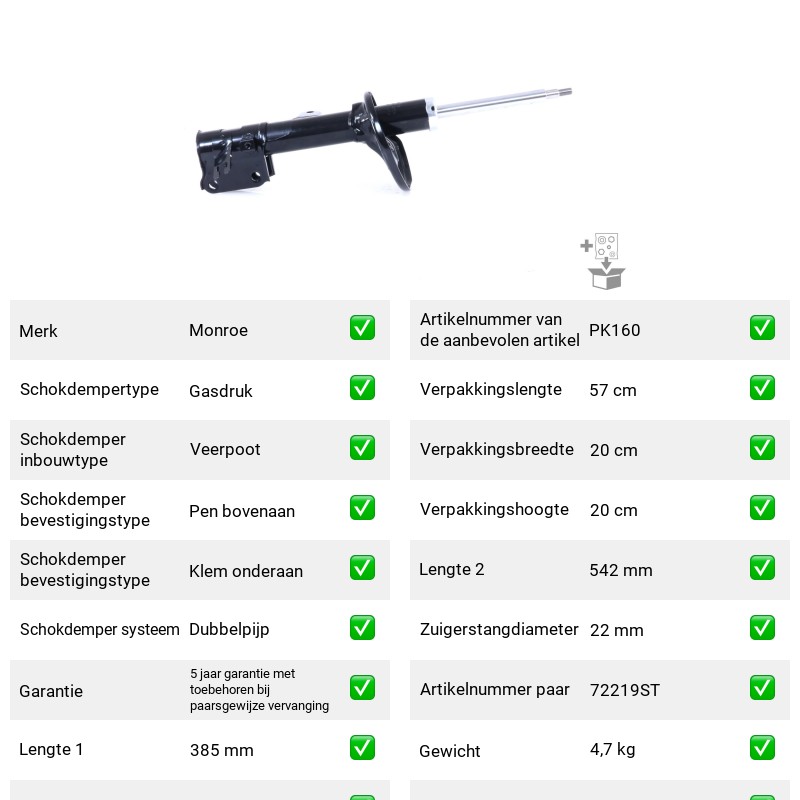 Merk Monroe ☑

Schokdempertype Gasdruk ☑

Schokdemper inbouwtype Veerpoot ☑

Schokdemper bevestigingstype Pen bovenaan ☑

Schokdemper bevestigingstype Klem onderaan ☑

Schokdemper systeem Dubbelpijp ☑

Garantie 5 jaar garantie met toebehoren bij paarsgewijze vervanging ☑

Lengte 1 385 mm ☑

Artikelnummer van de aanbevolen artikel PK160 ☑

Verpakkingslengte 57 cm ☑

Verpakkingsbreedte 20 cm ☑

Verpakkingshoogte 20 cm ☑

Lengte 2 542 mm ☑

Zuigerstangdiameter 22 mm ☑

Artikelnummer paar 72219ST ☑

Gewicht 4,7 kg ☑